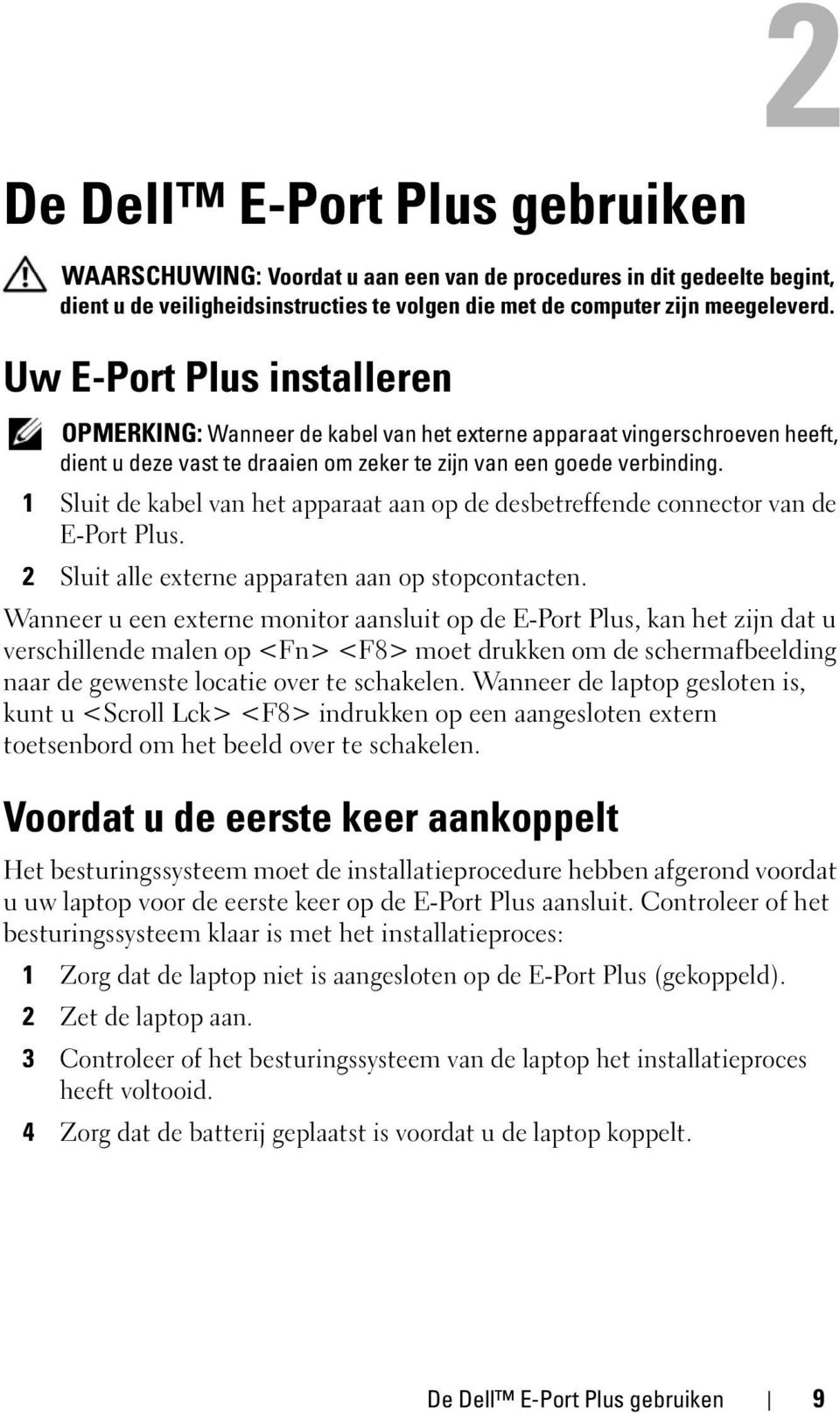 2

De Dell™ E-Port Plus gebruiken

WAARSCHUWING: Voordat u aan een van de procedures in dit gedeelte begint, dient u de veiligheidsinstructies te volgen die met de computer zijn meegeleverd.

Uw E-Port Plus installeren

OPMERKING: Wanneer de kabel van het externe apparaat vingerschroeven heeft, dient u deze vast te draaien om zeker te zijn van een goede verbinding.

1 Sluit de kabel van het apparaat aan op de desbetreffende connector van de E-Port Plus.

2 Sluit alle externe apparaten aan op stopcontacten.

Wanneer u een externe monitor aansluit op de E-Port Plus, kan het zijn dat u verschillende malen op <Fn> <F8> moet drukken om de schermafbeelding naar de gewenste locatie over te schakelen. Wanneer de laptop gesloten is, kunt u <Scroll Lck> <F8> indrukken op een aangesloten extern toetsenbord om het beeld over te schakelen.

Voordat u de eerste keer aankoppelt

Het besturingssysteem moet de installatieprocedure hebben afgerond voordat u uw laptop voor de eerste keer op de E-Port Plus aansluit. Controleer of het besturingssysteem klaar is met het installatieproces:

1 Zorg dat de laptop niet is aangesloten op de E-Port Plus (gekoppeld).

2 Zet de laptop aan.

3 Controleer of het besturingssysteem van de laptop het installatieproces heeft voltooid.

4 Zorg dat de batterij geplaatst is voordat u de laptop koppelt.

De Dell™ E-Port Plus gebruiken | 9